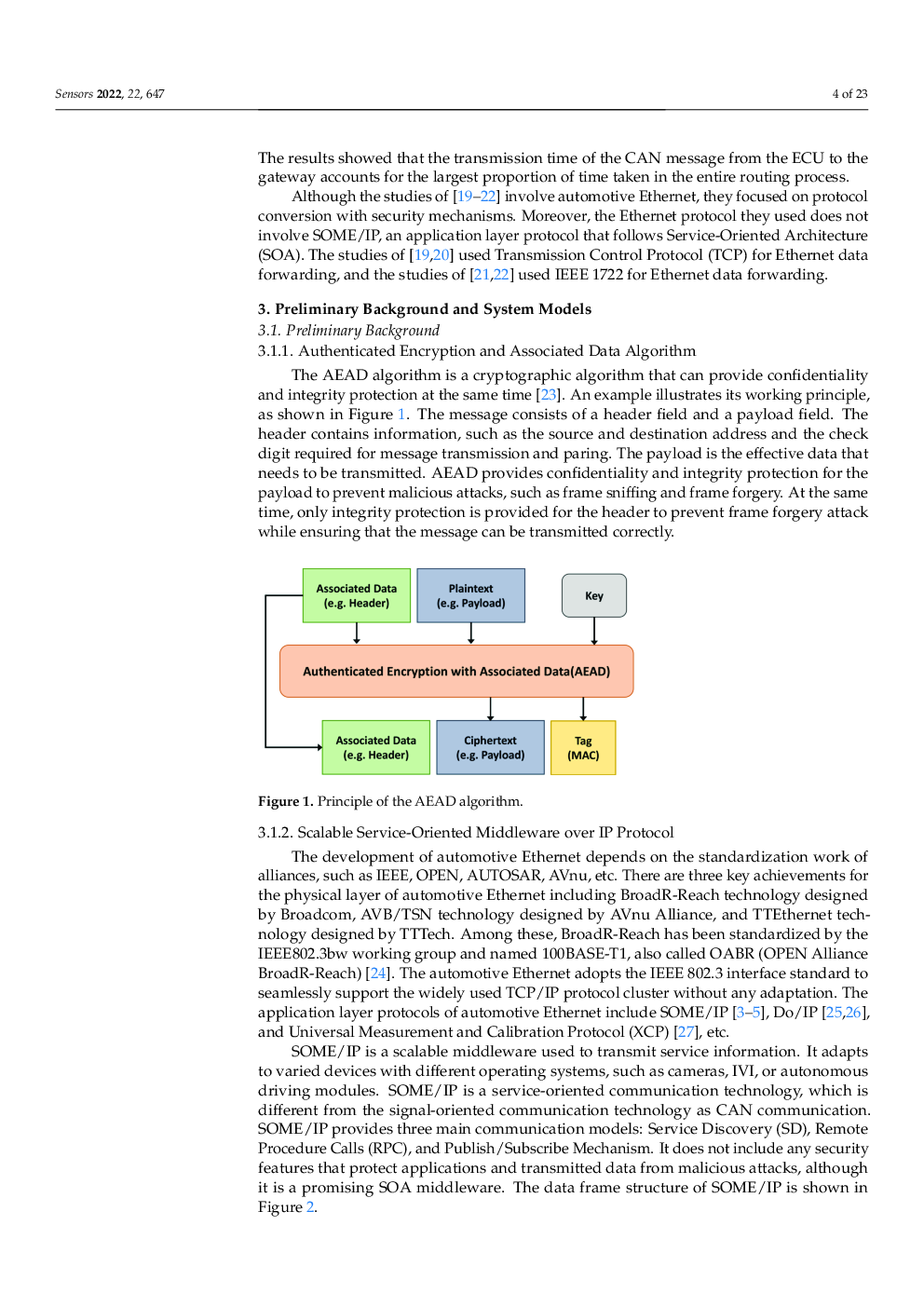 Sensors 2022, 22, 647

4 of 23

The results showed that the transmission time of the CAN message from the ECU to the gateway accounts for the largest proportion of time taken in the entire routing process.

Although the studies of [19–22] involve automotive Ethernet, they focused on protocol conversion with security mechanisms. Moreover, the Ethernet protocol they used does not involve SOME/IP, an application layer protocol that follows Service-Oriented Architecture (SOA). The studies of [19,20] used Transmission Control Protocol (TCP) for Ethernet data forwarding, and the studies of [21,22] used IEEE 1722 for Ethernet data forwarding.

3. Preliminary Background and System Models

3.1. Preliminary Background

3.1.1. Authenticated Encryption and Associated Data Algorithm

The AEAD algorithm is a cryptographic algorithm that can provide confidentiality and integrity protection at the same time [23]. An example illustrates its working principle, as shown in Figure 1. The message consists of a header field and a payload field. The header contains information, such as the source and destination address and the check digit required for message transmission and paring. The payload is the effective data that needs to be transmitted. AEAD provides confidentiality and integrity protection for the payload to prevent malicious attacks, such as frame sniffing and frame forgery. At the same time, only integrity protection is provided for the header to prevent frame forgery attack while ensuring that the message can be transmitted correctly.

Associated Data (e.g. Header)

Plaintext (e.g. Payload)

Key

Authenticated Encryption with Associated Data(AEAD)

Associated Data (e.g. Header)

Ciphertext (e.g. Payload)

Tag (MAC)

Figure 1. Principle of the AEAD algorithm.

3.1.2. Scalable Service-Oriented Middleware over IP Protocol

The development of automotive Ethernet depends on the standardization work of alliances, such as IEEE, OPEN, AUTOSAR, AVnu, etc. There are three key achievements for the physical layer of automotive Ethernet including BroadR-Reach technology designed by Broadcom, AVB/TSN technology designed by AVnu Alliance, and TTEthernet technology designed by TTTech. Among these, BroadR-Reach has been standardized by the IEEE802.3bw working group and named 100BASE-T1, also called OABR (OPEN Alliance BroadR-Reach) [24]. The automotive Ethernet adopts the IEEE 802.3 interface standard to seamlessly support the widely used TCP/IP protocol cluster without any adaptation. The application layer protocols of automotive Ethernet include SOME/IP [3–5], Do/IP [25,26], and Universal Measurement and Calibration Protocol (XCP) [27], etc.

SOME/IP is a scalable middleware used to transmit service information. It adapts to varied devices with different operating systems, such as cameras, IVI, or autonomous driving modules. SOME/IP is a service-oriented communication technology, which is different from the signal-oriented communication technology as CAN communication. SOME/IP provides three main communication models: Service Discovery (SD), Remote Procedure Calls (RPC), and Publish/Subscribe Mechanism. It does not include any security features that protect applications and transmitted data from malicious attacks, although it is a promising SOA middleware. The data frame structure of SOME/IP is shown in Figure 2.